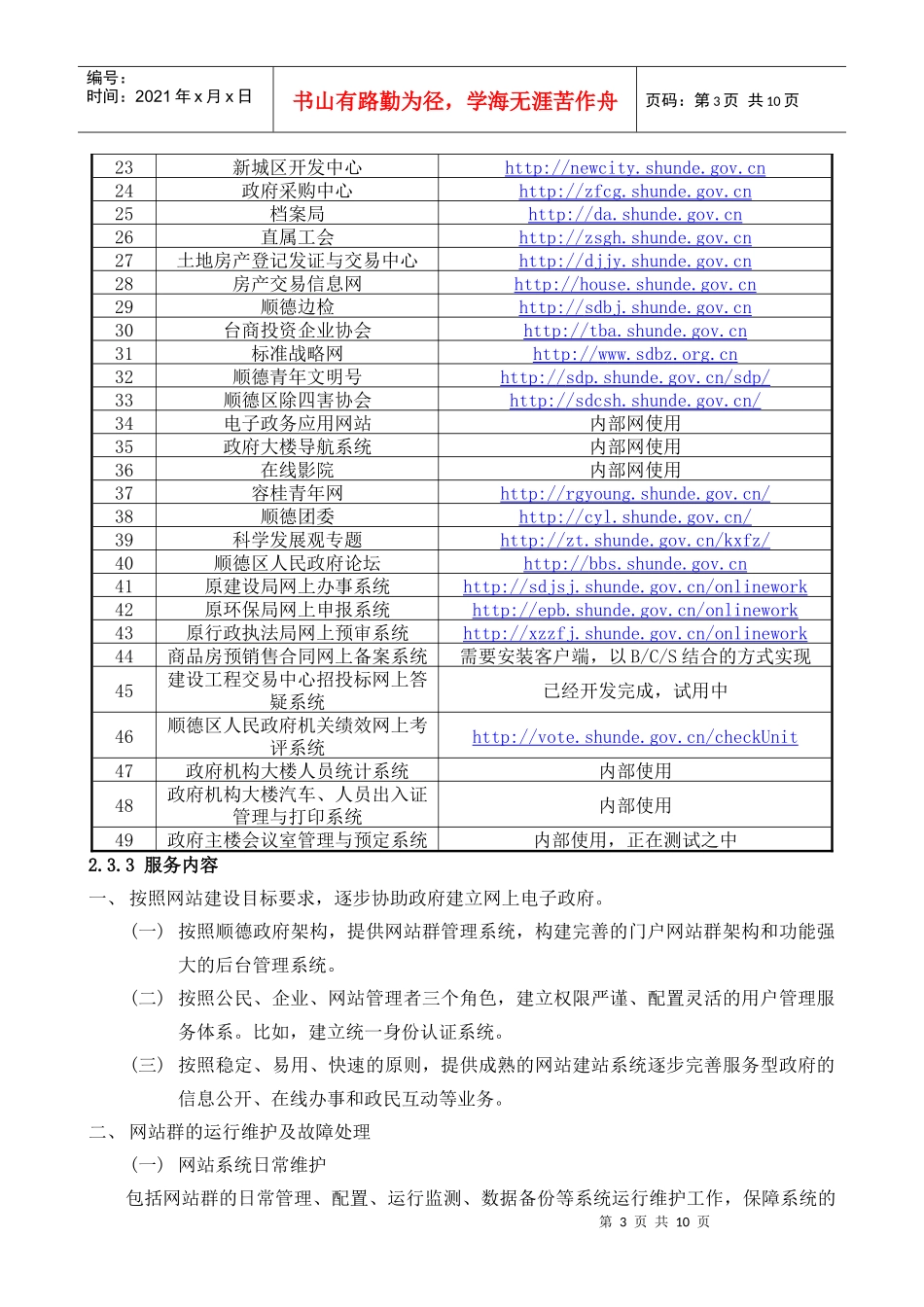 编号：
时间：2021 年 x 月 x 日

书山有路勤为径，学海无涯苦作舟

页码：第 3 页 共 10 页

| 23 | 新城区开发中心 | http://newcity.shunde.gov.cn |
|---|---|---|
| 24 | 政府采购中心 | http://zfcg.shunde.gov.cn |
| 25 | 档案局 | http://da.shunde.gov.cn |
| 26 | 直属工会 | http://zsgh.shunde.gov.cn |
| 27 | 土地房产登记发证与交易中心 | http://djjy.shunde.gov.cn |
| 28 | 房产交易信息网 | http://house.shunde.gov.cn |
| 29 | 顺德边检 | http://sdbj.shunde.gov.cn |
| 30 | 台商投资企业协会 | http://tba.shunde.gov.cn |
| 31 | 标准战略网 | http://www.sdbz.org.cn |
| 32 | 顺德青年文明号 | http://sdp.shunde.gov.cn/sdp/ |
| 33 | 顺德区除四害协会 | http://sdcsh.shunde.gov.cn/ |
| 34 | 电子政务应用网站 | 内部网使用 |
| 35 | 政府大楼导航系统 | 内部网使用 |
| 36 | 在线影院 | 内部网使用 |
| 37 | 容桂青年网 | http://rgyoung.shunde.gov.cn/ |
| 38 | 顺德团委 | http://cyl.shunde.gov.cn/ |
| 39 | 科学发展观专题 | http://zt.shunde.gov.cn/kxfz/ |
| 40 | 顺德区人民政府论坛 | http://bbs.shunde.gov.cn |
| 41 | 原建设局网上办事系统 | http://sdjsj.shunde.gov.cn/onlinework |
| 42 | 原环保局网上申报系统 | http://epb.shunde.gov.cn/onlinework |
| 43 | 原行政执法局网上预审系统 | http://xzzfj.shunde.gov.cn/onlinework |
| 44 | 商品房预销售合同网上备案系统 | 需要安装客户端，以 B/C/S 结合的方式实现 |
| 45 | 建设工程交易中心招投标网上答疑系统 | 已经开发完成，试用中 |
| 46 | 顺德区人民政府机关绩效网上考评系统 | http://vote.shunde.gov.cn/checkUnit |
| 47 | 政府机构大楼人员统计系统 | 内部使用 |
| 48 | 政府机构大楼汽车、人员出入证管理与打印系统 | 内部使用 |
| 49 | 政府主楼会议室管理与预定系统 | 内部使用，正在测试之中 |

2.3.3 服务内容

一、 按照网站建设目标要求，逐步协助政府建立网上电子政府。

（一） 按照顺德政府架构，提供网站群管理系统，构建完善的门户网站群架构和功能强大的后台管理系统。

（二） 按照公民、企业、网站管理者三个角色，建立权限严谨、配置灵活的用户管理服务体系。比如，建立统一身份认证系统。

（三） 按照稳定、易用、快速的原则，提供成熟的网站建站系统逐步完善服务型政府的信息公开、在线办事和政民互动等业务。

二、 网站群的运行维护及故障处理

（一） 网站系统日常维护

包括网站群的日常管理、配置、运行监测、数据备份等系统运行维护工作，保障系统的

第 3 页 共 10 页